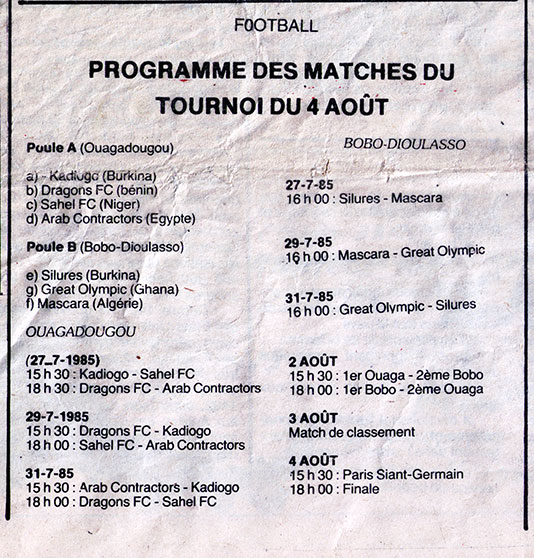 F0OTBALL

PROGRAMME DES MATCHES DU TOURNOI DU 4 AOÛT

Poule A (Ouagadougou)

a) - Kadiogo (Burkina)
b) Dragons FC (bénin)
c) Sahel FC (Niger)
d) Arab Contractors (Egypte)

Poule B (Bobo-Dioulasso)

e) Silures (Burkina)
g) Great Olympic (Ghana)
f) Mascara (Algérie)

OUAGADOUGOU

(27_7-1985)
15 h 30 : Kadiogo - Sahel FC
18 h 30 : Dragons FC - Arab Contractors

29-7-1985
15 h 30 : Dragons FC - Kadiogo
18 h 00 : Sahel FC - Arab Contractors

31-7-85
15 h 30 : Arab Contractors - Kadiogo
18 h 00 : Dragons FC - Sahel FC

BOBO-DIOULASSO

27-7-85
16 h 00 : Silures - Mascara

29-7-85
16 h 00 : Mascara - Great Olympic

31-7-85
16 h 00 : Great Olympic - Silures

2 AOÛT
15 h 30 : 1er Ouaga - 2ème Bobo
18 h 00 : 1er Bobo - 2ème Ouaga

3 AOÛT
Match de classement

4 AOÛT
15 h 30 : Paris Siant-Germain
18 h 00 : Finale